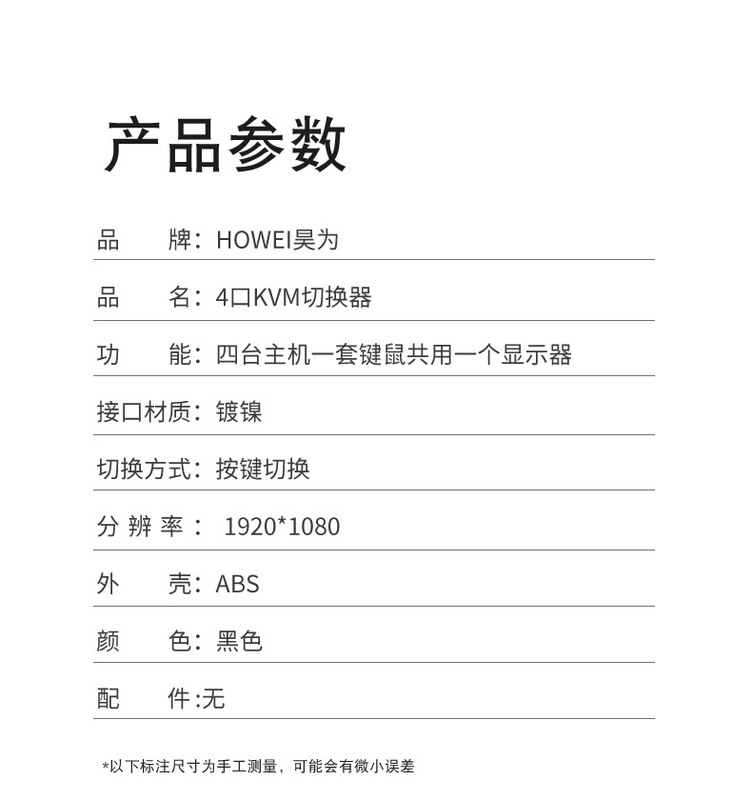 产品参数

品　　牌：HOWEI昊为

品　　名：4口KVM切换器

功　　能：四台主机一套键鼠共用一个显示器

接口材质：镀镍

切换方式：按键切换

分 辨 率： 1920*1080

外　　壳：ABS

颜　　色：黑色

配　　件:无

*以下标注尺寸为手工测量，可能会有微小误差